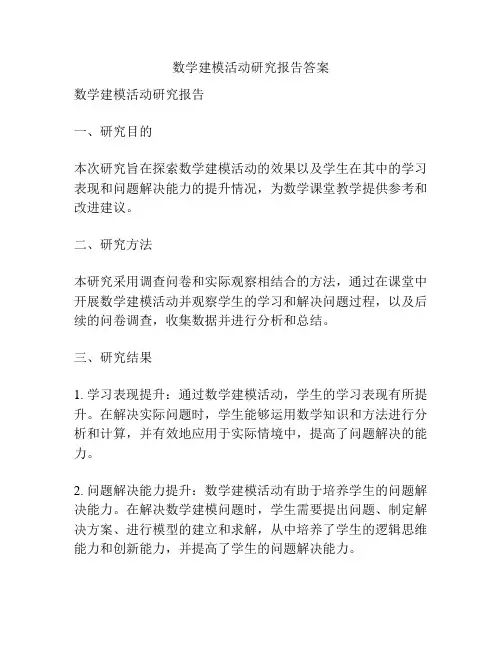 数学建模活动研究报告答案

数学建模活动研究报告

一、研究目的

本次研究旨在探索数学建模活动的效果以及学生在其中的学习表现和问题解决能力的提升情况，为数学课堂教学提供参考和改进建议。

二、研究方法

本研究采用调查问卷和实际观察相结合的方法，通过在课堂中开展数学建模活动并观察学生的学习和解决问题过程，以及后续的问卷调查，收集数据并进行分析和总结。

三、研究结果

1. 学习表现提升：通过数学建模活动，学生的学习表现有所提升。在解决实际问题时，学生能够运用数学知识和方法进行分析和计算，并有效地应用于实际情境中，提高了问题解决的能力。

2. 问题解决能力提升：数学建模活动有助于培养学生的问题解决能力。在解决数学建模问题时，学生需要提出问题、制定解决方案、进行模型的建立和求解，从中培养了学生的逻辑思维能力和创新能力，并提高了学生的问题解决能力。